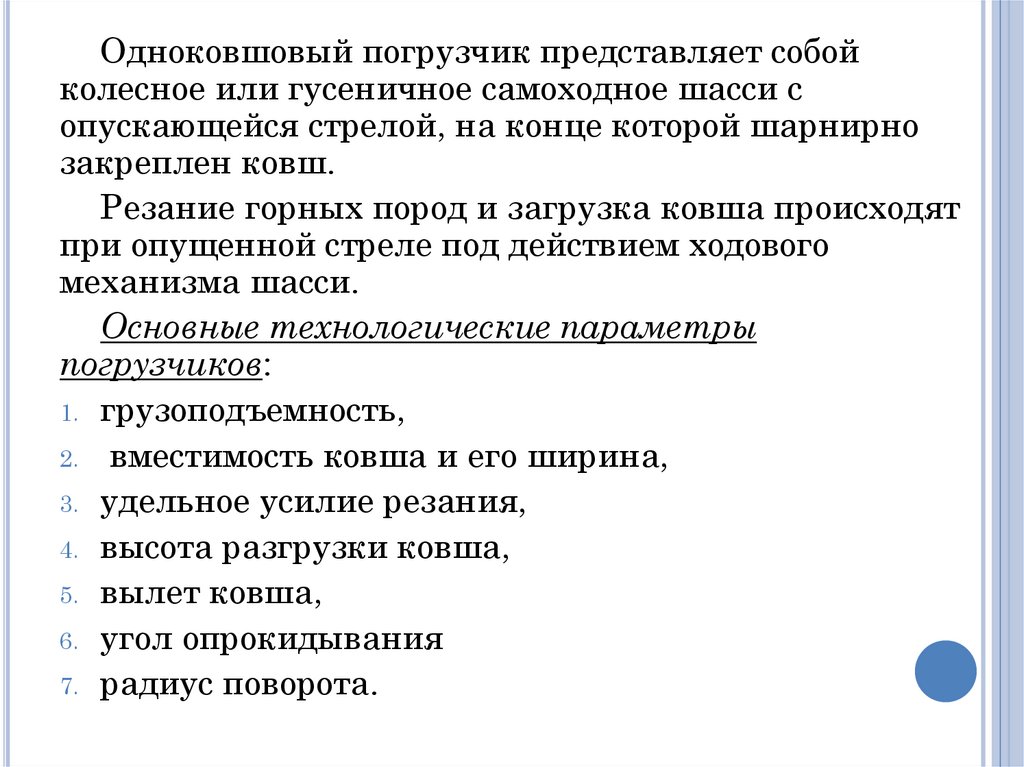 Одноковшовый погрузчик представляет собой колесное или гусеничное самоходное шасси с опускающейся стрелой, на конце которой шарнирно закреплен ковш.

Резание горных пород и загрузка ковша происходят при опущенной стреле под действием ходового механизма шасси.

Основные технологические параметры погрузчиков:

1. грузоподъемность,
2. вместимость ковша и его ширина,
3. удельное усилие резания,
4. высота разгрузки ковша,
5. вылет ковша,
6. угол опрокидывания
7. радиус поворота.